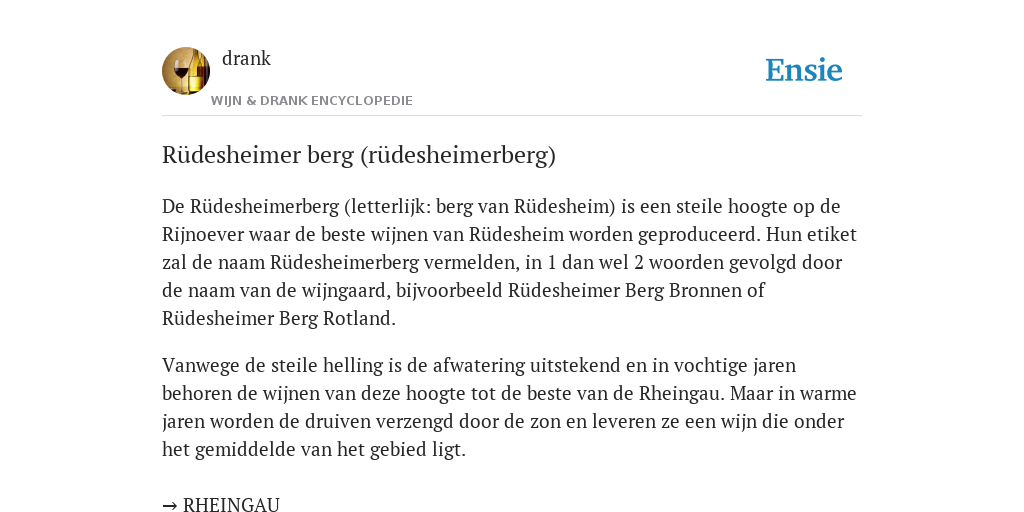 drank
WIJN & DRANK ENCYCLOPEDIE
Ensie

Rüdesheimer berg (rüdesheimerberg)

De Rüdesheimerberg (letterlijk: berg van Rüdesheim) is een steile hoogte op de Rijnoever waar de beste wijnen van Rüdesheim worden geproduceerd. Hun etiket zal de naam Rüdesheimerberg vermelden, in 1 dan wel 2 woorden gevolgd door de naam van de wijngaard, bijvoorbeeld Rüdesheimer Berg Bronnen of Rüdesheimer Berg Rotland.

Vanwege de steile helling is de afwatering uitstekend en in vochtige jaren behoren de wijnen van deze hoogte tot de beste van de Rheingau. Maar in warme jaren worden de druiven verzengd door de zon en leveren ze een wijn die onder het gemiddelde van het gebied ligt.

→ RHEINGAU